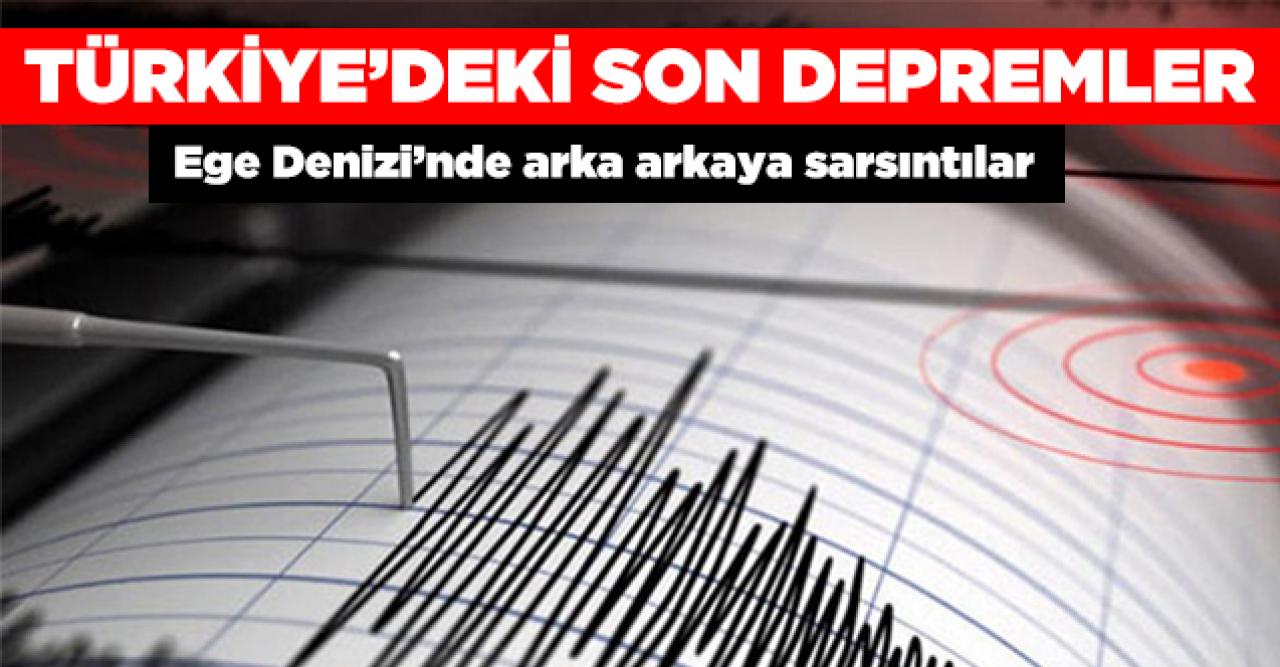 TÜRKİYE'DEKİ SON DEPREMLER

Ege Denizi'nde arka arkaya sarsıntılar